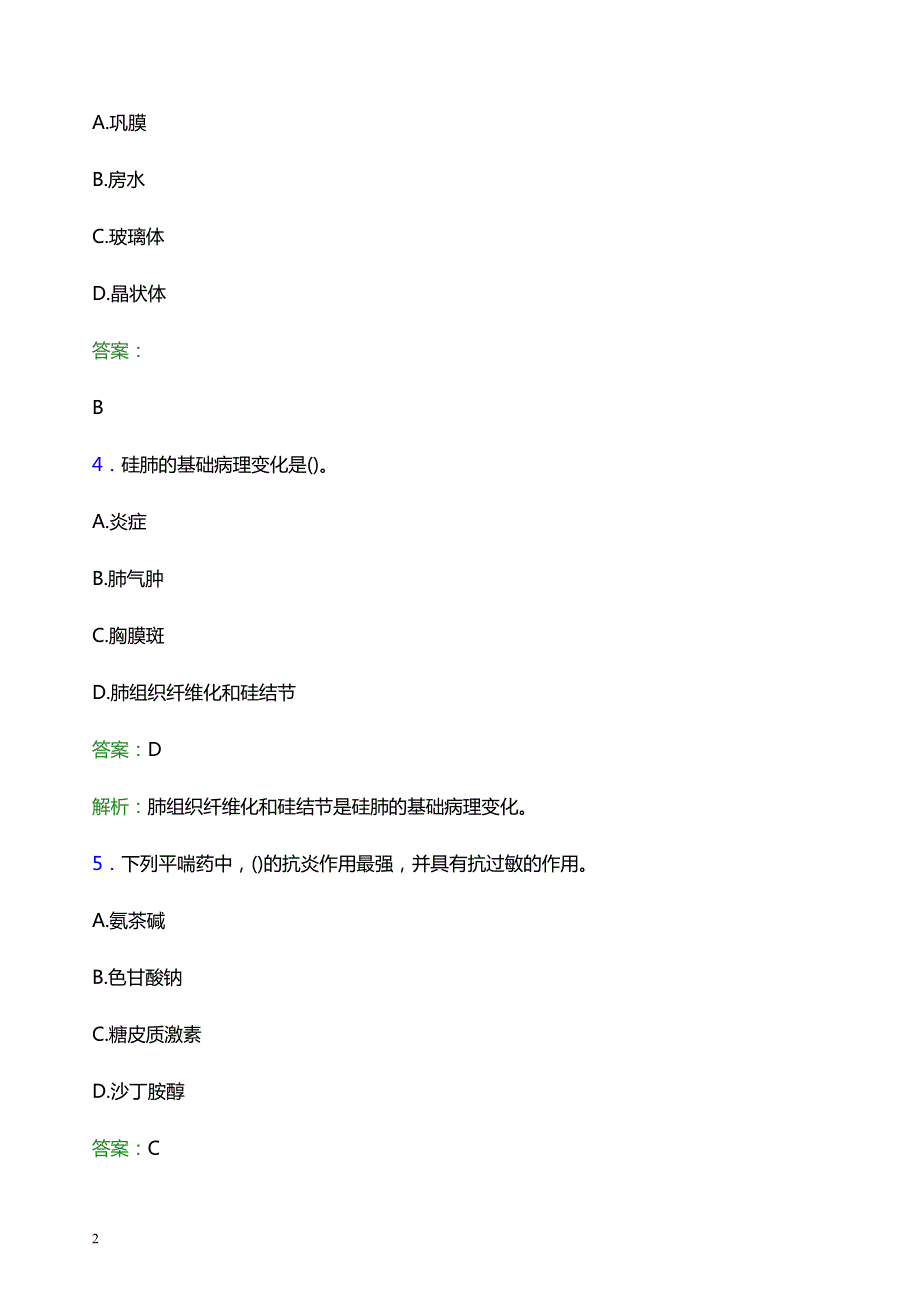 A.巩膜

B.房水

C.玻璃体

D.晶状体

答案：

B

4．硅肺的基础病理变化是()。

A.炎症

B.肺气肿

C.胸膜斑

D.肺组织纤维化和硅结节

答案：D

解析：肺组织纤维化和硅结节是硅肺的基础病理变化。

5．下列平喘药中，()的抗炎作用最强，并具有抗过敏的作用。

A.氨茶碱

B.色甘酸钠

C.糖皮质激素

D.沙丁胺醇

答案：C

2